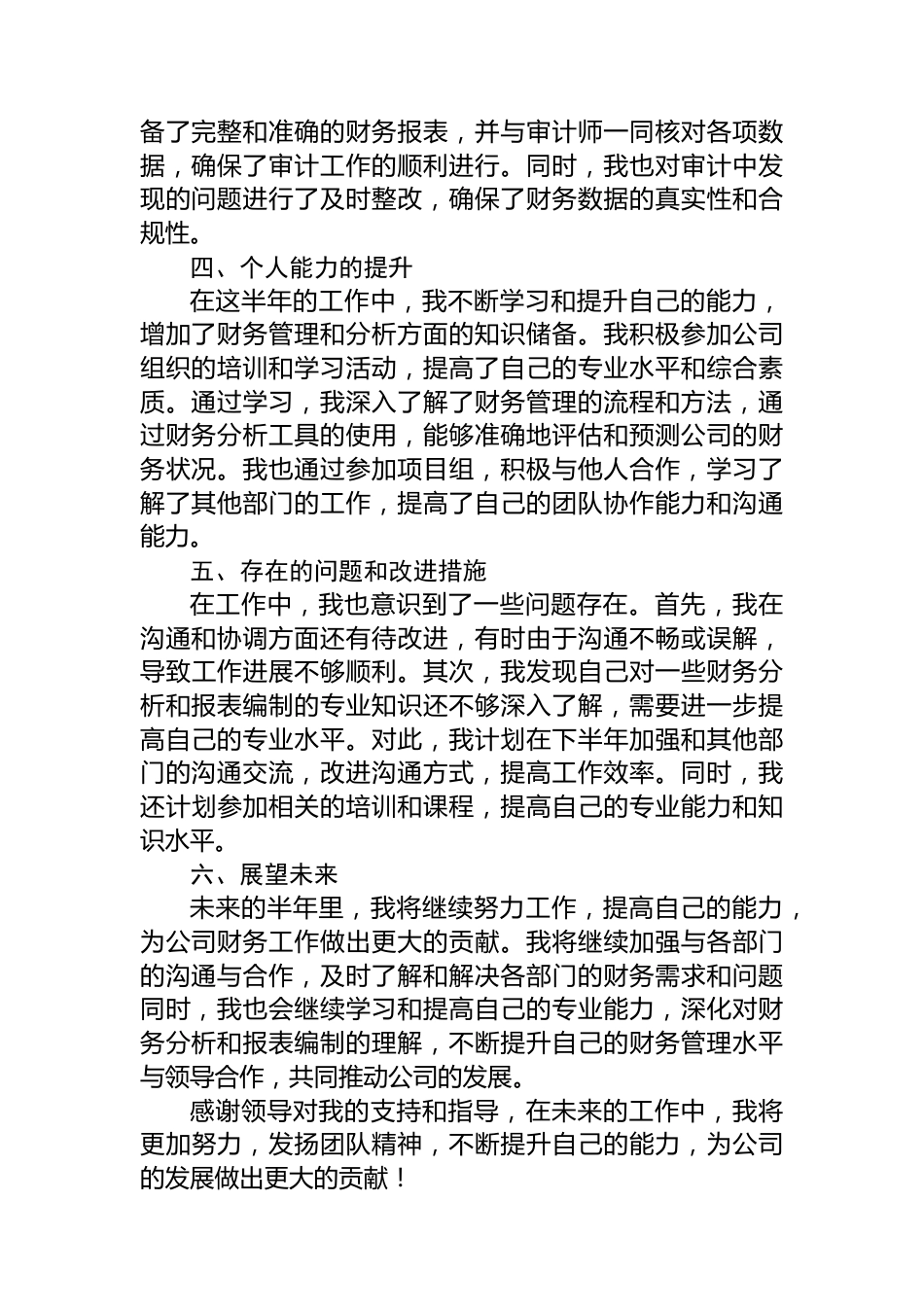 备了完整和准确的财务报表，并与审计师一同核对各项数据，确保了审计工作的顺利进行。同时，我也对审计中发现的问题进行了及时整改，确保了财务数据的真实性和合规性。

四、个人能力的提升

在这半年的工作中，我不断学习和提升自己的能力，增加了财务管理和分析方面的知识储备。我积极参加公司组织的培训和学习活动，提高了自己的专业水平和综合素质。通过学习，我深入了解了财务管理的流程和方法，通过财务分析工具的使用，能够准确地评估和预测公司的财务状况。我也通过参加项目组，积极与他人合作，学习了解了其他部门的工作，提高了自己的团队协作能力和沟通能力。

五、存在的问题和改进措施

在工作中，我也意识到了一些问题存在。首先，我在沟通和协调方面还有待改进，有时由于沟通不畅或误解，导致工作进展不够顺利。其次，我发现自己对一些财务分析和报表编制的专业知识还不够深入了解，需要进一步提高自己的专业水平。对此，我计划在下半年加强和其他部门的沟通交流，改进沟通方式，提高工作效率。同时，我还计划参加相关的培训和课程，提高自己的专业能力和知识水平。

六、展望未来

未来的半年里，我将继续努力工作，提高自己的能力，为公司财务工作做出更大的贡献。我将继续加强与各部门的沟通与合作，及时了解和解决各部门的财务需求和问题同时，我也会继续学习和提高自己的专业能力，深化对财务分析和报表编制的理解，不断提升自己的财务管理水平与领导合作，共同推动公司的发展。

感谢领导对我的支持和指导，在未来的工作中，我将更加努力，发扬团队精神，不断提升自己的能力，为公司的发展做出更大的贡献！